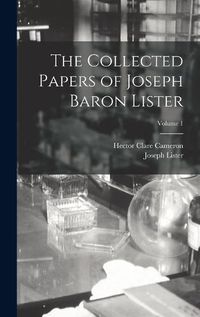 The Collected Papers of Joseph Baron Lister

Volume 1

Hector Clare Cameron
Joseph Lister